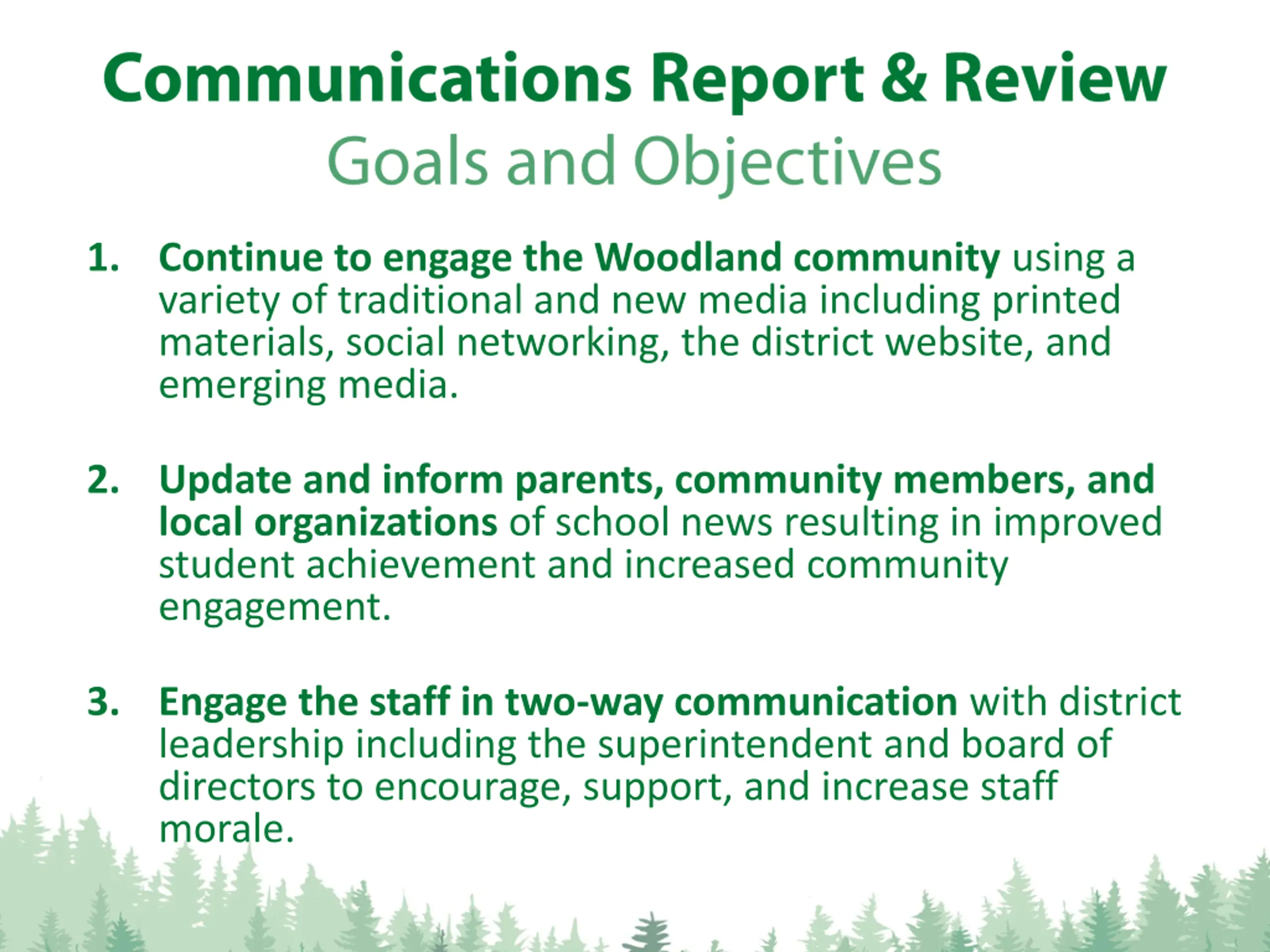 Communications Report & Review
Goals and Objectives

1. Continue to engage the Woodland community using a variety of traditional and new media including printed materials, social networking, the district website, and emerging media.

2. Update and inform parents, community members, and local organizations of school news resulting in improved student achievement and increased community engagement.

3. Engage the staff in two-way communication with district leadership including the superintendent and board of directors to encourage, support, and increase staff morale.